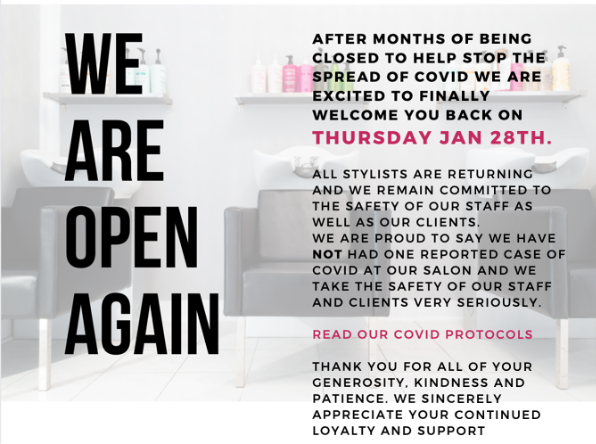 WE
ARE
OPEN
AGAIN

AFTER MONTHS OF BEING CLOSED TO HELP STOP THE SPREAD OF COVID WE ARE EXCITED TO FINALLY WELCOME YOU BACK ON THURSDAY JAN 28TH.

ALL STYLISTS ARE RETURNING AND WE REMAIN COMMITTED TO THE SAFETY OF OUR STAFF AS WELL AS OUR CLIENTS.
WE ARE PROUD TO SAY WE HAVE NOT HAD ONE REPORTED CASE OF COVID AT OUR SALON AND WE TAKE THE SAFETY OF OUR STAFF AND CLIENTS VERY SERIOUSLY.

READ OUR COVID PROTOCOLS

THANK YOU FOR ALL OF YOUR GENEROSITY, KINDNESS AND PATIENCE. WE SINCERELY APPRECIATE YOUR CONTINUED LOYALTY AND SUPPORT